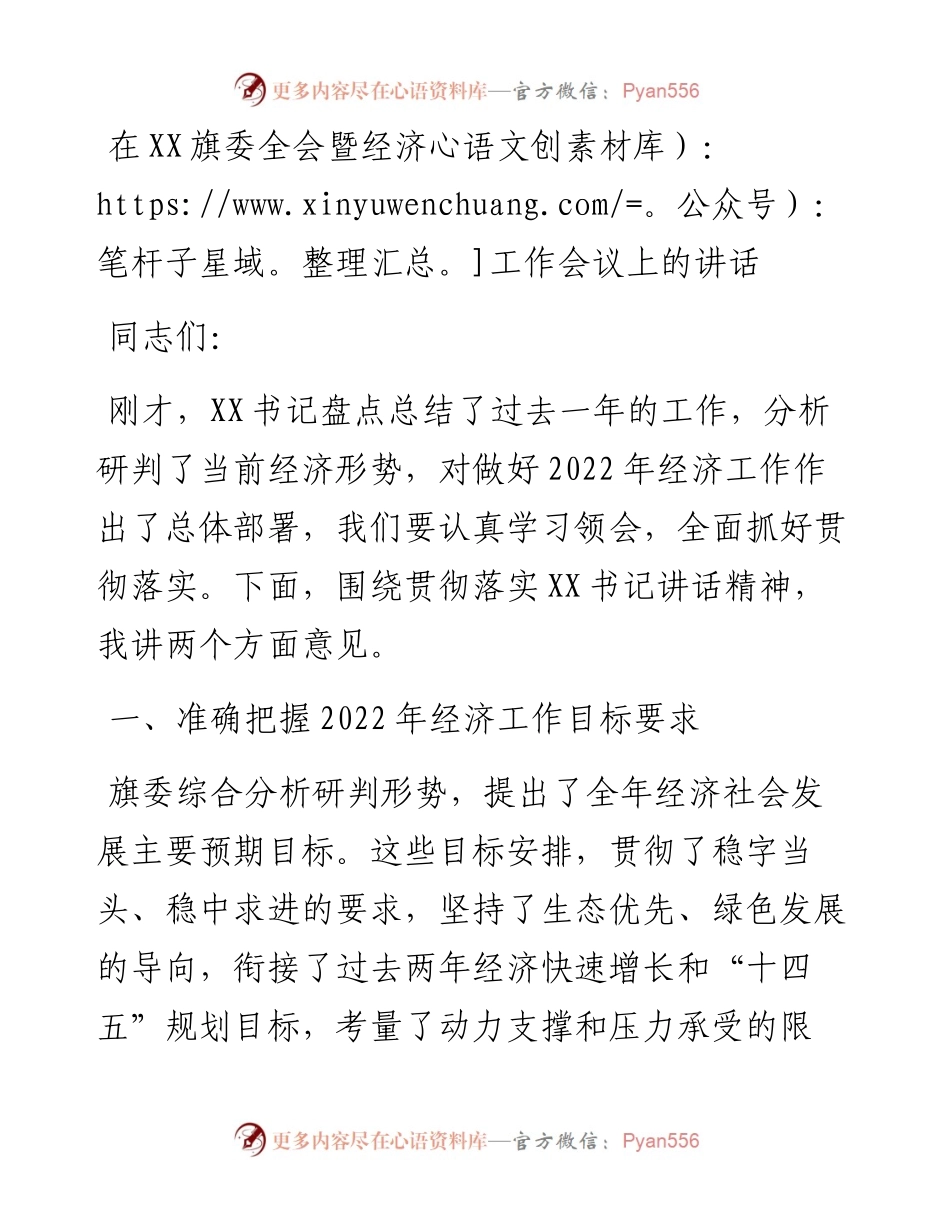 更多内容尽在心语资料库—官方微信：Pyan556

在XX旗委全会暨经济心语文创素材库）：https://www.xinyuwenchuang.com/=。公众号）：笔杆子星域。整理汇总。]工作会议上的讲话

同志们:

刚才，XX书记盘点总结了过去一年的工作，分析研判了当前经济形势，对做好2022年经济工作作出了总体部署，我们要认真学习领会，全面抓好贯彻落实。下面，围绕贯彻落实XX书记讲话精神，我讲两个方面意见。

一、准确把握2022年经济工作目标要求

旗委综合分析研判形势，提出了全年经济社会发展主要预期目标。这些目标安排，贯彻了稳字当头、稳中求进的要求，坚持了生态优先、绿色发展的导向，衔接了过去两年经济快速增长和“十四五”规划目标，考量了动力支撑和压力承受的限

更多内容尽在心语资料库—官方微信：Pyan556